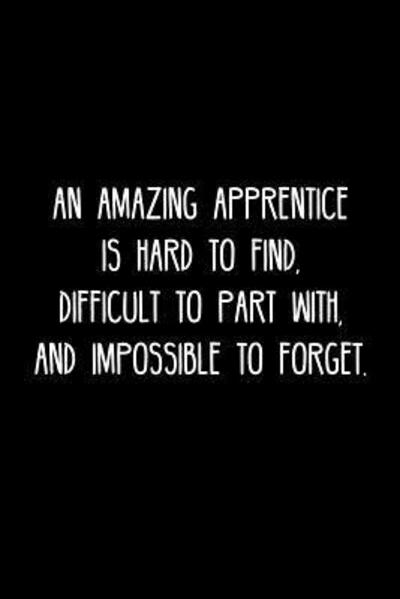 AN AMAZING APPRENTICE IS HARD TO FIND, DIFFICULT TO PART WITH, AND IMPOSSIBLE TO FORGET.